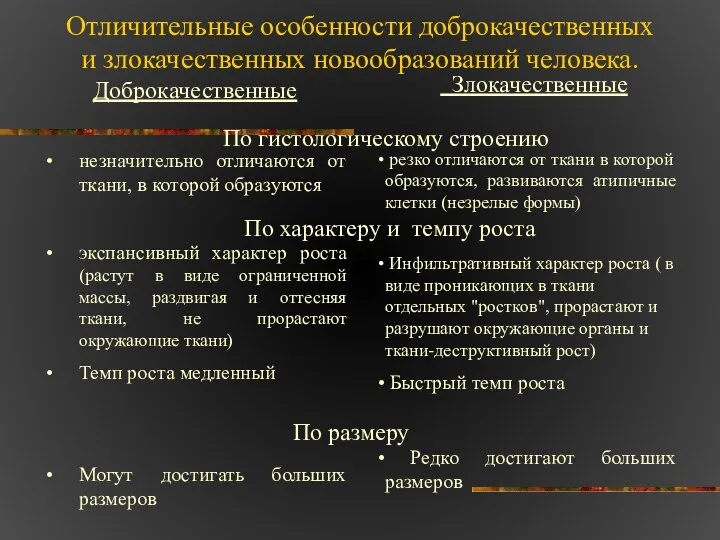 Отличительные особенности доброкачественных и злокачественных новообразований человека.

Доброкачественные

Злокачественные

По гистологическому строению

• незначительно отличаются от ткани, в которой образуются

• резко отличаются от ткани в которой образуются, развиваются атипичные клетки (незрелые формы)

По характеру и темпу роста

• экспансивный характер роста (растут в виде ограниченной массы, раздвигая и оттесняя ткани, не прорастают окружающие ткани)

• Темп роста медленный

• Инфильтративный характер роста ( в виде проникающих в ткани отдельных "ростков", прорастают и разрушают окружающие органы и ткани-деструктивный рост)

• Быстрый темп роста

По размеру

• Могут достигать больших размеров

• Редко достигают больших размеров